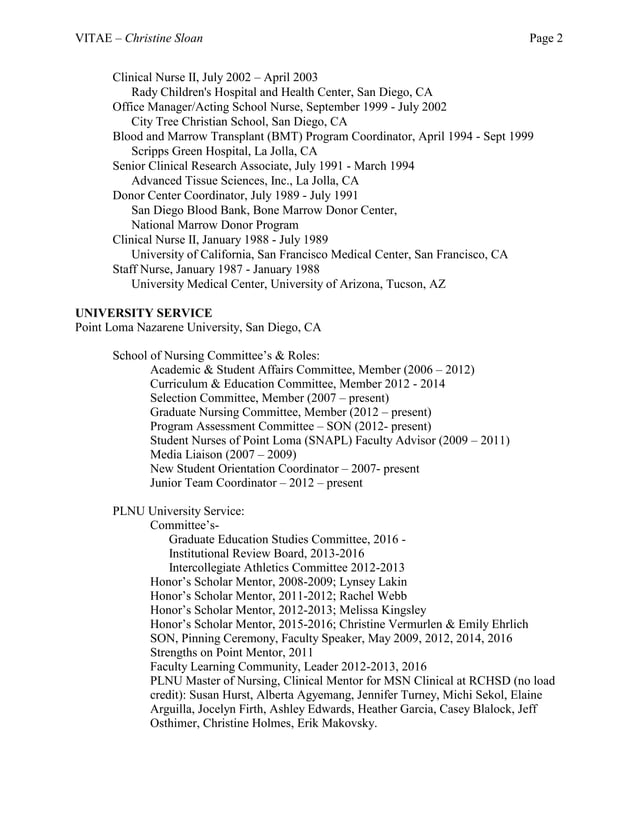 VITAE – Christine Sloan Page 2

Clinical Nurse II, July 2002 – April 2003
Rady Children's Hospital and Health Center, San Diego, CA
Office Manager/Acting School Nurse, September 1999 - July 2002
City Tree Christian School, San Diego, CA
Blood and Marrow Transplant (BMT) Program Coordinator, April 1994 - Sept 1999
Scripps Green Hospital, La Jolla, CA
Senior Clinical Research Associate, July 1991 - March 1994
Advanced Tissue Sciences, Inc., La Jolla, CA
Donor Center Coordinator, July 1989 - July 1991
San Diego Blood Bank, Bone Marrow Donor Center,
National Marrow Donor Program
Clinical Nurse II, January 1988 - July 1989
University of California, San Francisco Medical Center, San Francisco, CA
Staff Nurse, January 1987 - January 1988
University Medical Center, University of Arizona, Tucson, AZ

UNIVERSITY SERVICE
Point Loma Nazarene University, San Diego, CA

School of Nursing Committee's & Roles:
Academic & Student Affairs Committee, Member (2006 – 2012)
Curriculum & Education Committee, Member 2012 - 2014
Selection Committee, Member (2007 – present)
Graduate Nursing Committee, Member (2012 – present)
Program Assessment Committee – SON (2012- present)
Student Nurses of Point Loma (SNAPL) Faculty Advisor (2009 – 2011)
Media Liaison (2007 – 2009)
New Student Orientation Coordinator – 2007- present
Junior Team Coordinator – 2012 – present

PLNU University Service:
Committee's-
Graduate Education Studies Committee, 2016 -
Institutional Review Board, 2013-2016
Intercollegiate Athletics Committee 2012-2013
Honor's Scholar Mentor, 2008-2009; Lynsey Lakin
Honor's Scholar Mentor, 2011-2012; Rachel Webb
Honor's Scholar Mentor, 2012-2013; Melissa Kingsley
Honor's Scholar Mentor, 2015-2016; Christine Vermurlen & Emily Ehrlich
SON, Pinning Ceremony, Faculty Speaker, May 2009, 2012, 2014, 2016
Strengths on Point Mentor, 2011
Faculty Learning Community, Leader 2012-2013, 2016
PLNU Master of Nursing, Clinical Mentor for MSN Clinical at RCHSD (no load credit): Susan Hurst, Alberta Agyemang, Jennifer Turney, Michi Sekol, Elaine Arguilla, Jocelyn Firth, Ashley Edwards, Heather Garcia, Casey Blalock, Jeff Osthimer, Christine Holmes, Erik Makovsky.